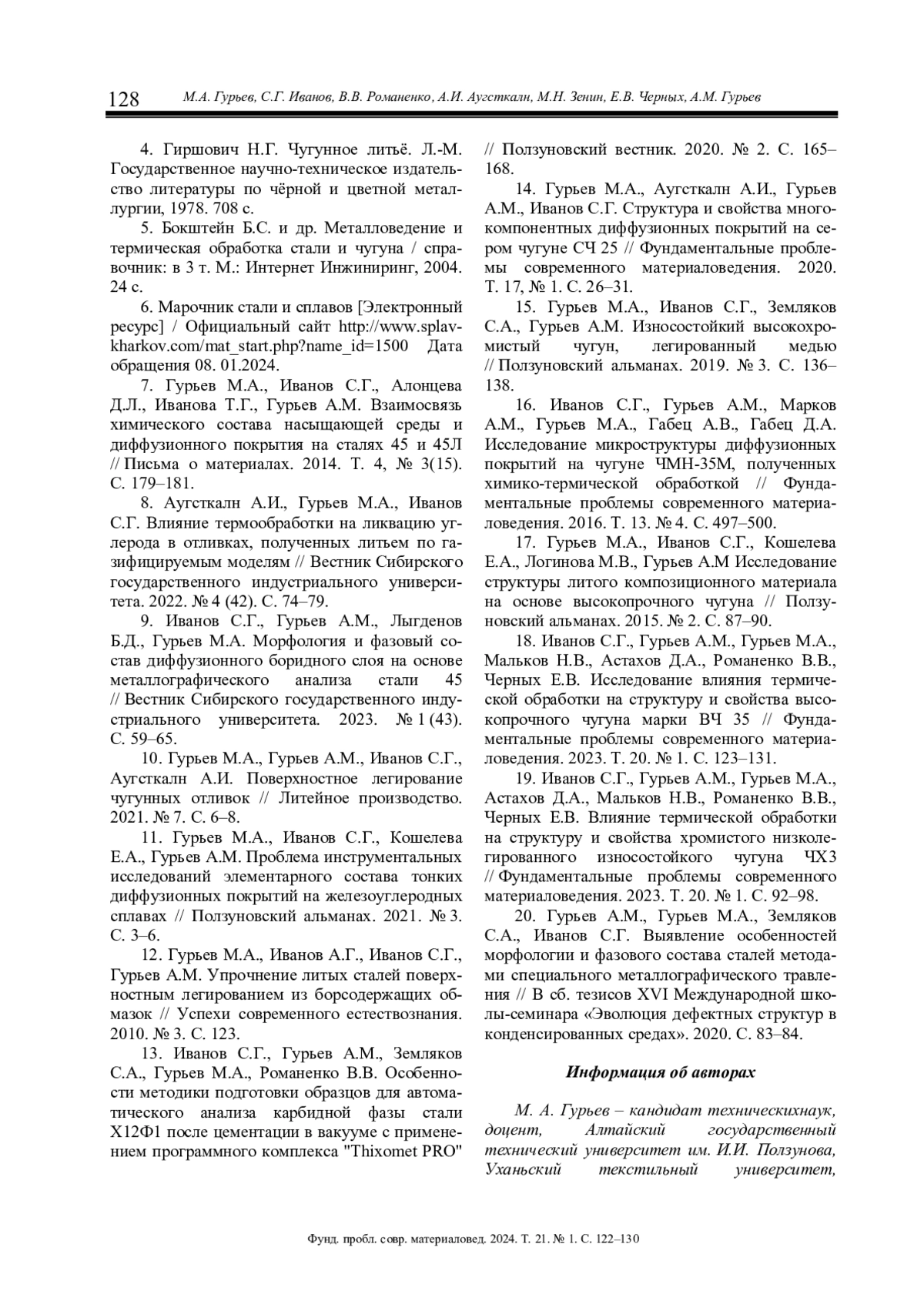 128 М.А. Гурьев, С.Г. Иванов, В.В. Романенко, А.И. Аугсткалн, М.Н. Зенин, Е.В. Черных, А.М. Гурьев

4. Гиршович Н.Г. Чугунное литьё. Л.-М. Государственное научно-техническое издательство литературы по чёрной и цветной металлургии, 1978. 708 с.

5. Бокштейн Б.С. и др. Металловедение и термическая обработка стали и чугуна / справочник: в 3 т. М.: Интернет Инжиниринг, 2004. 24 с.

6. Марочник стали и сплавов [Электронный ресурс] / Официальный сайт http://www.splav-kharkov.com/mat_start.php?name_id=1500 Дата обращения 08. 01.2024.

7. Гурьев М.А., Иванов С.Г., Алонцева Д.Л., Иванова Т.Г., Гурьев А.М. Взаимосвязь химического состава насыщающей среды и диффузионного покрытия на сталях 45 и 45Л // Письма о материалах. 2014. Т. 4, № 3(15). С. 179–181.

8. Аугсткалн А.И., Гурьев М.А., Иванов С.Г. Влияние термообработки на ликвацию углерода в отливках, полученных литьем по газифицируемым моделям // Вестник Сибирского государственного индустриального университета. 2022. № 4 (42). С. 74–79.

9. Иванов С.Г., Гурьев А.М., Лыгденов Б.Д., Гурьев М.А. Морфология и фазовый состав диффузионного боридного слоя на основе металлографического анализа стали 45 // Вестник Сибирского государственного индустриального университета. 2023. № 1 (43). С. 59–65.

10. Гурьев М.А., Гурьев А.М., Иванов С.Г., Аугсткалн А.И. Поверхностное легирование чугунных отливок // Литейное производство. 2021. № 7. С. 6–8.

11. Гурьев М.А., Иванов С.Г., Кошелева Е.А., Гурьев А.М. Проблема инструментальных исследований элементарного состава тонких диффузионных покрытий на железоуглеродных сплавах // Ползуновский альманах. 2021. № 3. С. 3–6.

12. Гурьев М.А., Иванов А.Г., Иванов С.Г., Гурьев А.М. Упрочнение литых сталей поверхностным легированием из борсодержащих обмазок // Успехи современного естествознания. 2010. № 3. С. 123.

13. Иванов С.Г., Гурьев А.М., Земляков С.А., Гурьев М.А., Романенко В.В. Особенности методики подготовки образцов для автоматического анализа карбидной фазы стали Х12Ф1 после цементации в вакууме с применением программного комплекса "Thixomet PRO" // Ползуновский вестник. 2020. № 2. С. 165–168.

14. Гурьев М.А., Аугсткалн А.И., Гурьев А.М., Иванов С.Г. Структура и свойства многокомпонентных диффузионных покрытий на сером чугуне СЧ 25 // Фундаментальные проблемы современного материаловедения. 2020. Т. 17, № 1. С. 26–31.

15. Гурьев М.А., Иванов С.Г., Земляков С.А., Гурьев А.М. Износостойкий высокохромистый чугун, легированный медью // Ползуновский альманах. 2019. № 3. С. 136–138.

16. Иванов С.Г., Гурьев А.М., Марков А.М., Гурьев М.А., Габец А.В., Габец Д.А. Исследование микроструктуры диффузионных покрытий на чугуне ЧМН-35М, полученных химико-термической обработкой // Фундаментальные проблемы современного материаловедения. 2016. Т. 13. № 4. С. 497–500.

17. Гурьев М.А., Иванов С.Г., Кошелева Е.А., Логинова М.В., Гурьев А.М Исследование структуры литого композиционного материала на основе высокопрочного чугуна // Ползуновский альманах. 2015. № 2. С. 87–90.

18. Иванов С.Г., Гурьев А.М., Гурьев М.А., Мальков Н.В., Астахов Д.А., Романенко В.В., Черных Е.В. Исследование влияния термической обработки на структуру и свойства высокопрочного чугуна марки ВЧ 35 // Фундаментальные проблемы современного материаловедения. 2023. Т. 20. № 1. С. 123–131.

19. Иванов С.Г., Гурьев А.М., Гурьев М.А., Астахов Д.А., Мальков Н.В., Романенко В.В., Черных Е.В. Влияние термической обработки на структуру и свойства хромистого низколегированного износостойкого чугуна ЧХ3 // Фундаментальные проблемы современного материаловедения. 2023. Т. 20. № 1. С. 92–98.

20. Гурьев А.М., Гурьев М.А., Земляков С.А., Иванов С.Г. Выявление особенностей морфологии и фазового состава сталей методами специального металлографического травления // В сб. тезисов XVI Международной школы-семинара «Эволюция дефектных структур в конденсированных средах». 2020. С. 83–84.

Информация об авторах

М. А. Гурьев – кандидат техническихнаук, доцент, Алтайский государственный технический университет им. И.И. Ползунова, Уханьский текстильный университет,

Фунд. пробл. совр. материаловед. 2024. Т. 21. № 1. С. 122–130